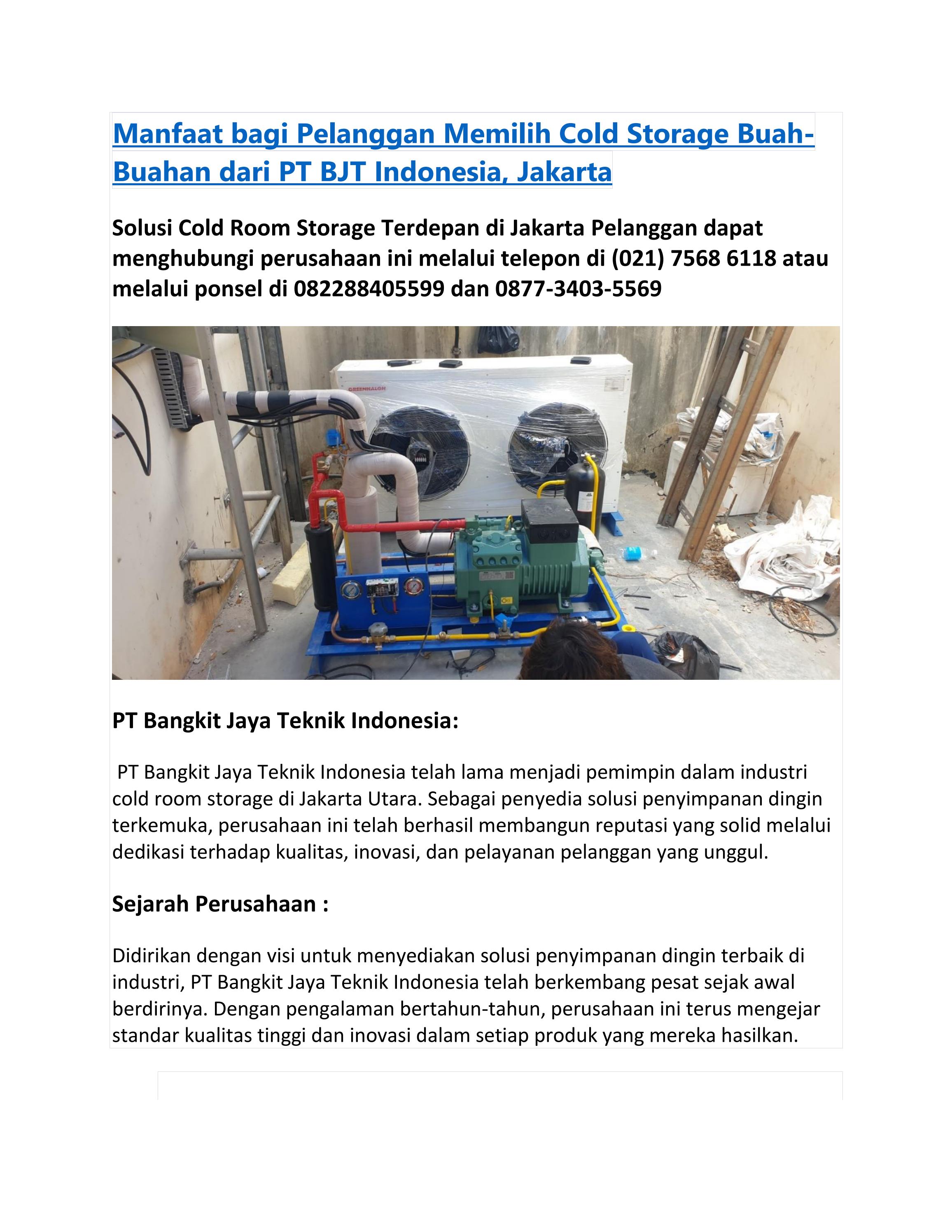 Manfaat bagi Pelanggan Memilih Cold Storage Buah-Buahan dari PT BJT Indonesia, Jakarta

Solusi Cold Room Storage Terdepan di Jakarta Pelanggan dapat menghubungi perusahaan ini melalui telepon di (021) 7568 6118 atau melalui ponsel di 082288405599 dan 0877-3403-5569

PT Bangkit Jaya Teknik Indonesia:

PT Bangkit Jaya Teknik Indonesia telah lama menjadi pemimpin dalam industri cold room storage di Jakarta Utara. Sebagai penyedia solusi penyimpanan dingin terkemuka, perusahaan ini telah berhasil membangun reputasi yang solid melalui dedikasi terhadap kualitas, inovasi, dan pelayanan pelanggan yang unggul.

Sejarah Perusahaan :

Didirikan dengan visi untuk menyediakan solusi penyimpanan dingin terbaik di industri, PT Bangkit Jaya Teknik Indonesia telah berkembang pesat sejak awal berdirinya. Dengan pengalaman bertahun-tahun, perusahaan ini terus mengejar standar kualitas tinggi dan inovasi dalam setiap produk yang mereka hasilkan.